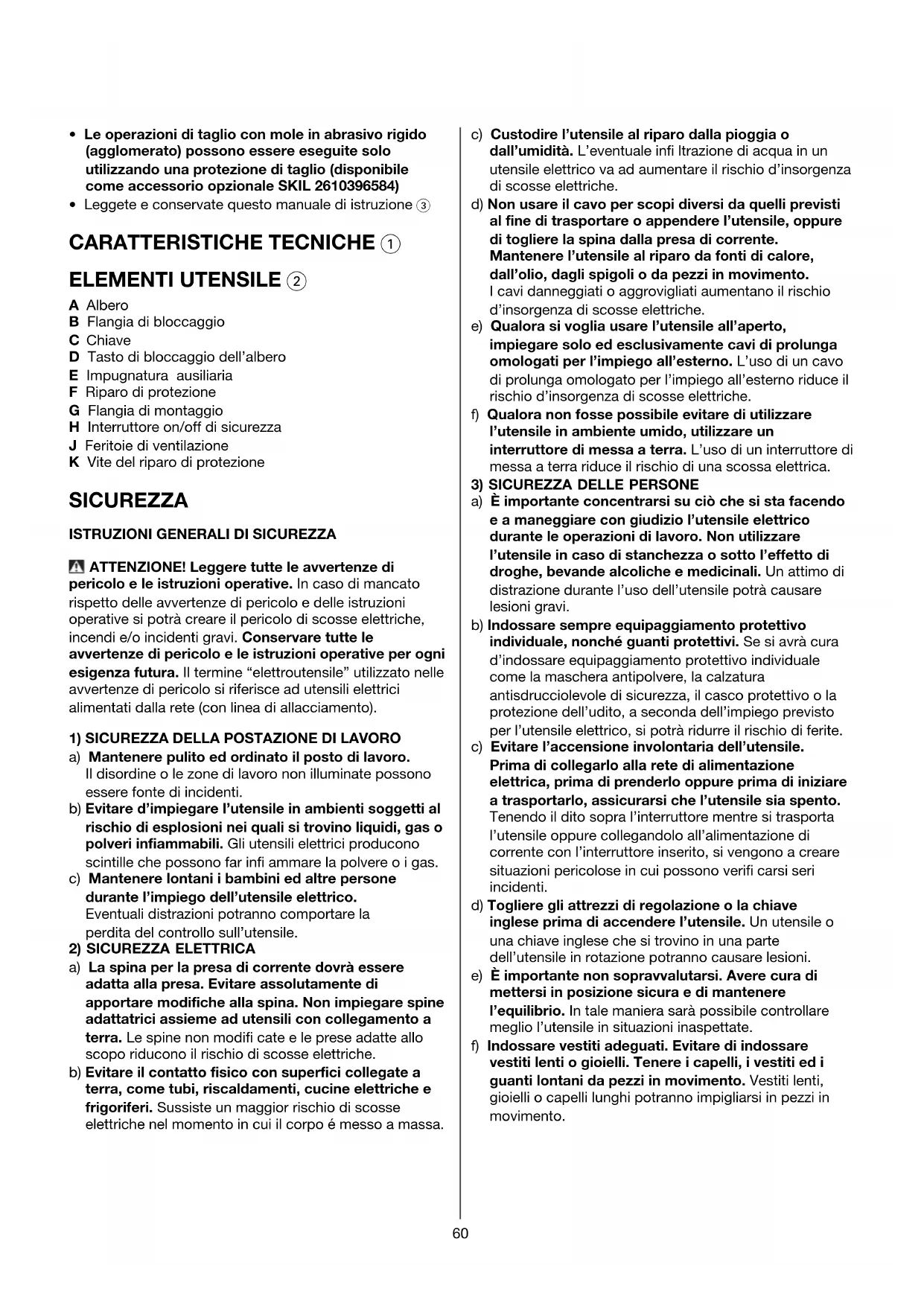 • Le operazioni di taglio con mole in abrasivo rigido (agglomerato) possono essere eseguite solo utilizzando una protezione di taglio (disponibile come accessorio opzionale SKIL 2610396584)
• Leggete e conservate questo manuale di istruzione ③

CARATTERISTICHE TECNICHE ①

ELEMENTI UTENSILE ②

A Albero
B Flangia di bloccaggio
C Chiave
D Tasto di bloccaggio dell'albero
E Impugnatura ausiliaria
F Riparo di protezione
G Flangia di montaggio
H Interruttore on/off di sicurezza
J Feritoie di ventilazione
K Vite del riparo di protezione

SICUREZZA

ISTRUZIONI GENERALI DI SICUREZZA

ATTENZIONE! Leggere tutte le avvertenze di pericolo e le istruzioni operative. In caso di mancato rispetto delle avvertenze di pericolo e delle istruzioni operative si potrà creare il pericolo di scosse elettriche, incendi e/o incidenti gravi. Conservare tutte le avvertenze di pericolo e le istruzioni operative per ogni esigenza futura. Il termine "elettroutensile" utilizzato nelle avvertenze di pericolo si riferisce ad utensili elettrici alimentati dalla rete (con linea di allacciamento).

1) SICUREZZA DELLA POSTAZIONE DI LAVORO
a) Mantenere pulito ed ordinato il posto di lavoro. Il disordine o le zone di lavoro non illuminate possono essere fonte di incidenti.
b) Evitare d'impiegare l'utensile in ambienti soggetti al rischio di esplosioni nei quali si trovino liquidi, gas o polveri infiammabili. Gli utensili elettrici producono scintille che possono far infi ammare la polvere o i gas.
c) Mantenere lontani i bambini ed altre persone durante l'impiego dell'utensile elettrico. Eventuali distrazioni potranno comportare la perdita del controllo sull'utensile.
2) SICUREZZA ELETTRICA
a) La spina per la presa di corrente dovrà essere adatta alla presa. Evitare assolutamente di apportare modifiche alla spina. Non impiegare spine adattatrici assieme ad utensili con collegamento a terra. Le spine non modifi cate e le prese adatte allo scopo riducono il rischio di scosse elettriche.
b) Evitare il contatto fisico con superfici collegate a terra, come tubi, riscaldamenti, cucine elettriche e frigoriferi. Sussiste un maggior rischio di scosse elettriche nel momento in cui il corpo é messo a massa.
c) Custodire l'utensile al riparo dalla pioggia o dall'umidità. L'eventuale infi ltrazione di acqua in un utensile elettrico va ad aumentare il rischio d'insorgenza di scosse elettriche.
d) Non usare il cavo per scopi diversi da quelli previsti al fine di trasportare o appendere l'utensile, oppure di togliere la spina dalla presa di corrente. Mantenere l'utensile al riparo da fonti di calore, dall'olio, dagli spigoli o da pezzi in movimento. I cavi danneggiati o aggrovigliati aumentano il rischio d'insorgenza di scosse elettriche.
e) Qualora si voglia usare l'utensile all'aperto, impiegare solo ed esclusivamente cavi di prolunga omologati per l'impiego all'esterno. L'uso di un cavo di prolunga omologato per l'impiego all'esterno riduce il rischio d'insorgenza di scosse elettriche.
f) Qualora non fosse possibile evitare di utilizzare l'utensile in ambiente umido, utilizzare un interruttore di messa a terra. L'uso di un interruttore di messa a terra riduce il rischio di una scossa elettrica.
3) SICUREZZA DELLE PERSONE
a) È importante concentrarsi su ciò che si sta facendo e a maneggiare con giudizio l'utensile elettrico durante le operazioni di lavoro. Non utilizzare l'utensile in caso di stanchezza o sotto l'effetto di droghe, bevande alcoliche e medicinali. Un attimo di distrazione durante l'uso dell'utensile potrà causare lesioni gravi.
b) Indossare sempre equipaggiamento protettivo individuale, nonché guanti protettivi. Se si avrà cura d'indossare equipaggiamento protettivo individuale come la maschera antipolvere, la calzatura antisdrucciolevole di sicurezza, il casco protettivo o la protezione dell'udito, a seconda dell'impiego previsto per l'utensile elettrico, si potrà ridurre il rischio di ferite.
c) Evitare l'accensione involontaria dell'utensile. Prima di collegarlo alla rete di alimentazione elettrica, prima di prenderlo oppure prima di iniziare a trasportarlo, assicurarsi che l'utensile sia spento. Tenendo il dito sopra l'interruttore mentre si trasporta l'utensile oppure collegandolo all'alimentazione di corrente con l'interruttore inserito, si vengono a creare situazioni pericolose in cui possono verifi carsi seri incidenti.
d) Togliere gli attrezzi di regolazione o la chiave inglese prima di accendere l'utensile. Un utensile o una chiave inglese che si trovino in una parte dell'utensile in rotazione potranno causare lesioni.
e) È importante non sopravvalutarsi. Avere cura di mettersi in posizione sicura e di mantenere l'equilibrio. In tale maniera sarà possibile controllare meglio l'utensile in situazioni inaspettate.
f) Indossare vestiti adeguati. Evitare di indossare vestiti lenti o gioielli. Tenere i capelli, i vestiti ed i guanti lontani da pezzi in movimento. Vestiti lenti, gioielli o capelli lunghi potranno impigliarsi in pezzi in movimento.

60